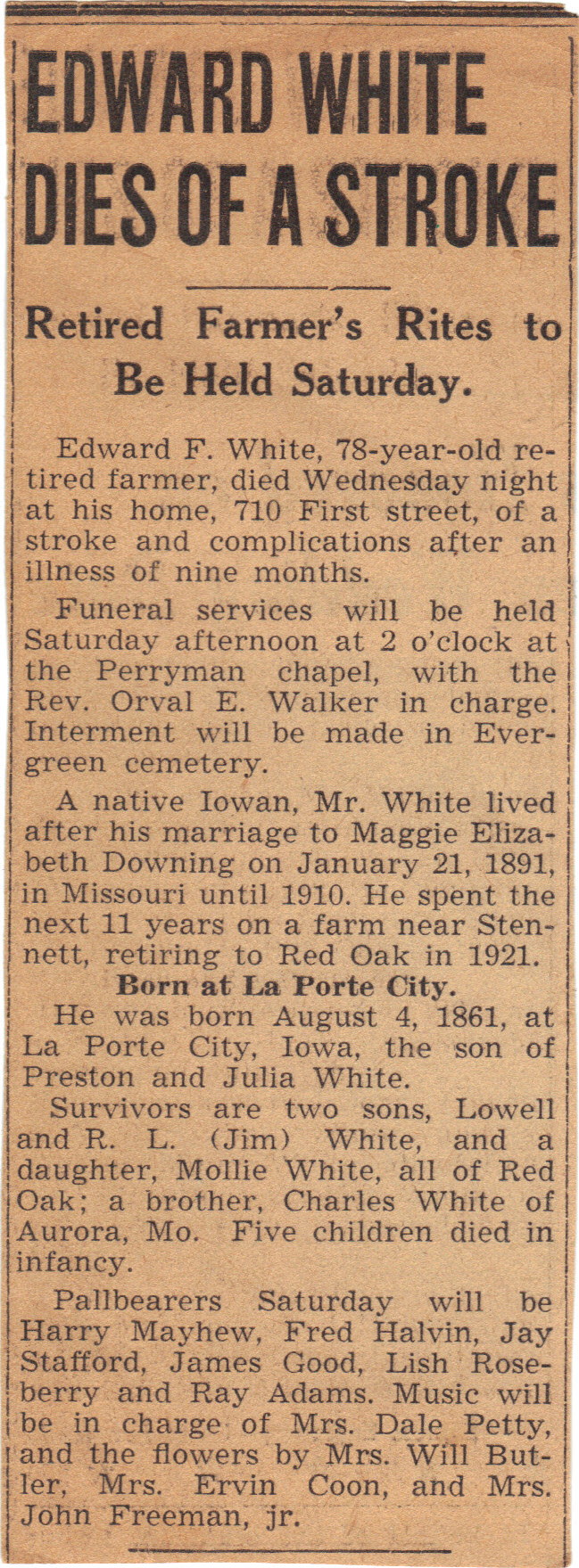 EDWARD WHITE DIES OF A STROKE

Retired Farmer's Rites to Be Held Saturday.

Edward F. White, 78-year-old retired farmer, died Wednesday night at his home, 710 First street, of a stroke and complications after an illness of nine months.

Funeral services will be held Saturday afternoon at 2 o'clock at the Perryman chapel, with the Rev. Orval E. Walker in charge. Interment will be made in Evergreen cemetery.

A native Iowan, Mr. White lived after his marriage to Maggie Elizabeth Downing on January 21, 1891, in Missouri until 1910. He spent the next 11 years on a farm near Stennett, retiring to Red Oak in 1921.

Born at La Porte City.

He was born August 4, 1861, at La Porte City, Iowa, the son of Preston and Julia White.

Survivors are two sons, Lowell and R. L. (Jim) White, and a daughter, Mollie White, all of Red Oak; a brother, Charles White of Aurora, Mo. Five children died in infancy.

Pallbearers Saturday will be Harry Mayhew, Fred Halvin, Jay Stafford, James Good, Lish Roseberry and Ray Adams. Music will be in charge of Mrs. Dale Petty, and the flowers by Mrs. Will Butler, Mrs. Ervin Coon, and Mrs. John Freeman, jr.